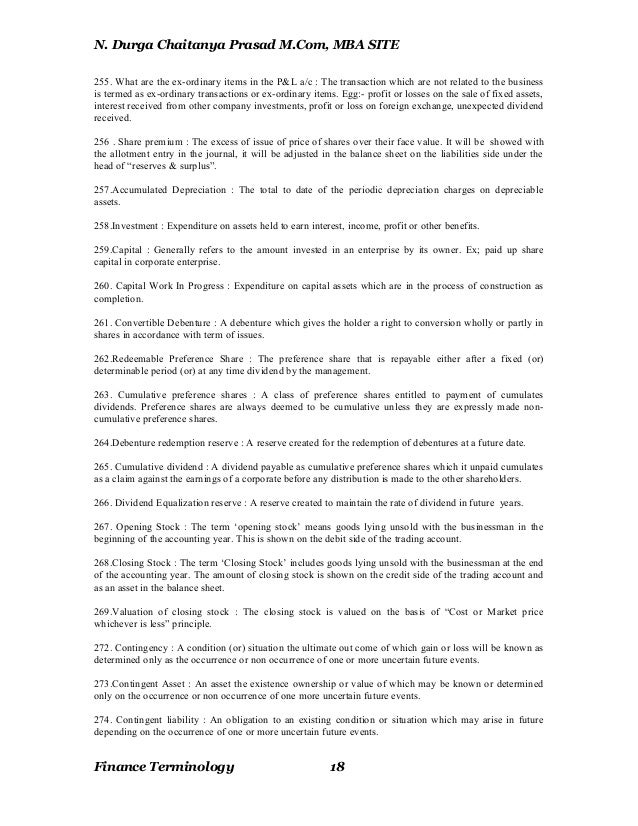 N. Durga Chaitanya Prasad M.Com, MBA SITE

255. What are the ex-ordinary items in the P&L a/c : The transaction which are not related to the business is termed as ex-ordinary transactions or ex-ordinary items. Egg:- profit or losses on the sale of fixed assets, interest received from other company investments, profit or loss on foreign exchange, unexpected dividend received.

256 . Share premium : The excess of issue of price of shares over their face value. It will be showed with the allotment entry in the journal, it will be adjusted in the balance sheet on the liabilities side under the head of "reserves & surplus".

257.Accumulated Depreciation : The total to date of the periodic depreciation charges on depreciable assets.

258.Investment : Expenditure on assets held to earn interest, income, profit or other benefits.

259.Capital : Generally refers to the amount invested in an enterprise by its owner. Ex; paid up share capital in corporate enterprise.

260. Capital Work In Progress : Expenditure on capital assets which are in the process of construction as completion.

261. Convertible Debenture : A debenture which gives the holder a right to conversion wholly or partly in shares in accordance with term of issues.

262.Redeemable Preference Share : The preference share that is repayable either after a fixed (or) determinable period (or) at any time dividend by the management.

263. Cumulative preference shares : A class of preference shares entitled to payment of cumulates dividends. Preference shares are always deemed to be cumulative unless they are expressly made non-cumulative preference shares.

264.Debenture redemption reserve : A reserve created for the redemption of debentures at a future date.

265. Cumulative dividend : A dividend payable as cumulative preference shares which it unpaid cumulates as a claim against the earnings of a corporate before any distribution is made to the other shareholders.

266. Dividend Equalization reserve : A reserve created to maintain the rate of dividend in future years.

267. Opening Stock : The term 'opening stock' means goods lying unsold with the businessman in the beginning of the accounting year. This is shown on the debit side of the trading account.

268.Closing Stock : The term 'Closing Stock' includes goods lying unsold with the businessman at the end of the accounting year. The amount of closing stock is shown on the credit side of the trading account and as an asset in the balance sheet.

269.Valuation of closing stock : The closing stock is valued on the basis of "Cost or Market price whichever is less" principle.

272. Contingency : A condition (or) situation the ultimate out come of which gain or loss will be known as determined only as the occurrence or non occurrence of one or more uncertain future events.

273.Contingent Asset : An asset the existence ownership or value of which may be known or determined only on the occurrence or non occurrence of one more uncertain future events.

274. Contingent liability : An obligation to an existing condition or situation which may arise in future depending on the occurrence of one or more uncertain future events.

Finance Terminology 18